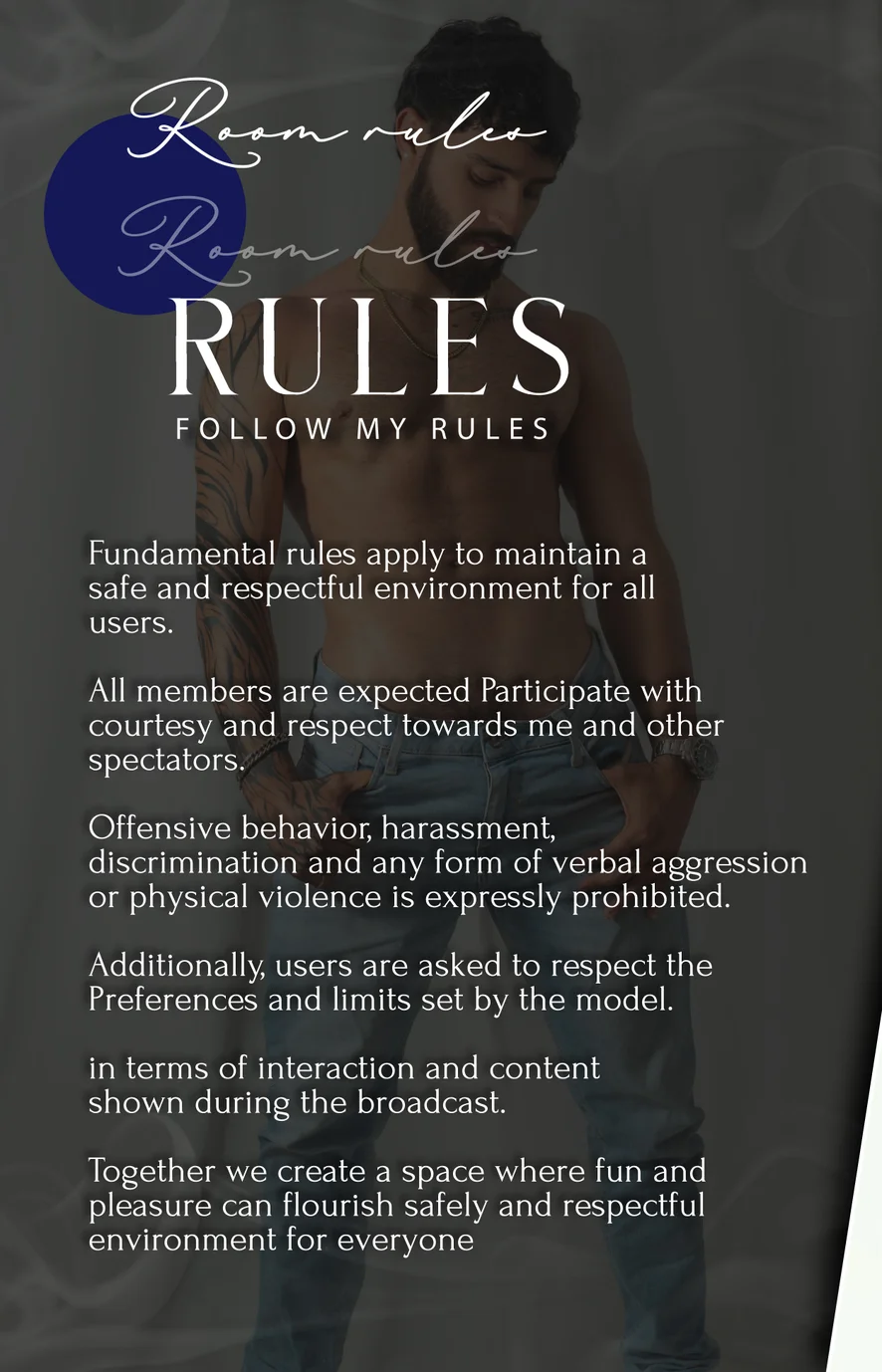 Room rules

Room rules

RULES

FOLLOW MY RULES

Fundamental rules apply to maintain a safe and respectful environment for all users.

All members are expected Participate with courtesy and respect towards me and other spectators.

Offensive behavior, harassment, discrimination and any form of verbal aggression or physical violence is expressly prohibited.

Additionally, users are asked to respect the Preferences and limits set by the model.

in terms of interaction and content shown during the broadcast.

Together we create a space where fun and pleasure can flourish safely and respectful environment for everyone